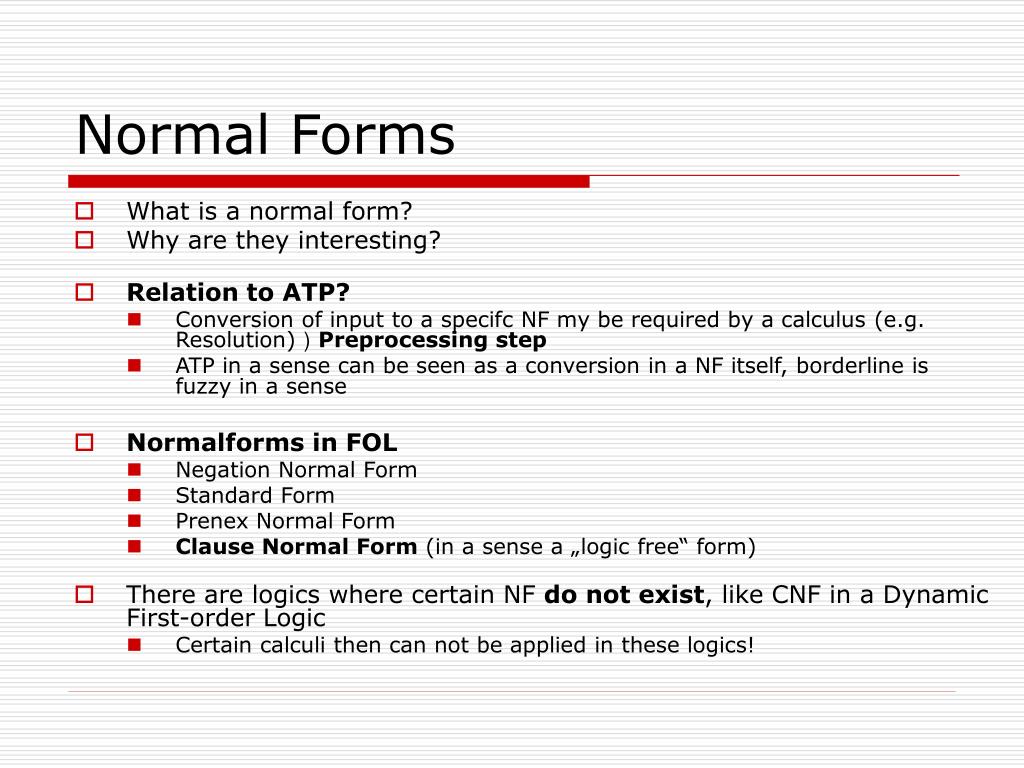 Normal Forms

What is a normal form?
Why are they interesting?

Relation to ATP?
Conversion of input to a specifc NF my be required by a calculus (e.g. Resolution) ) Preprocessing step
ATP in a sense can be seen as a conversion in a NF itself, borderline is fuzzy in a sense

Normalforms in FOL
Negation Normal Form
Standard Form
Prenex Normal Form
Clause Normal Form (in a sense a „logic free“ form)

There are logics where certain NF do not exist, like CNF in a Dynamic First-order Logic
Certain calculi then can not be applied in these logics!